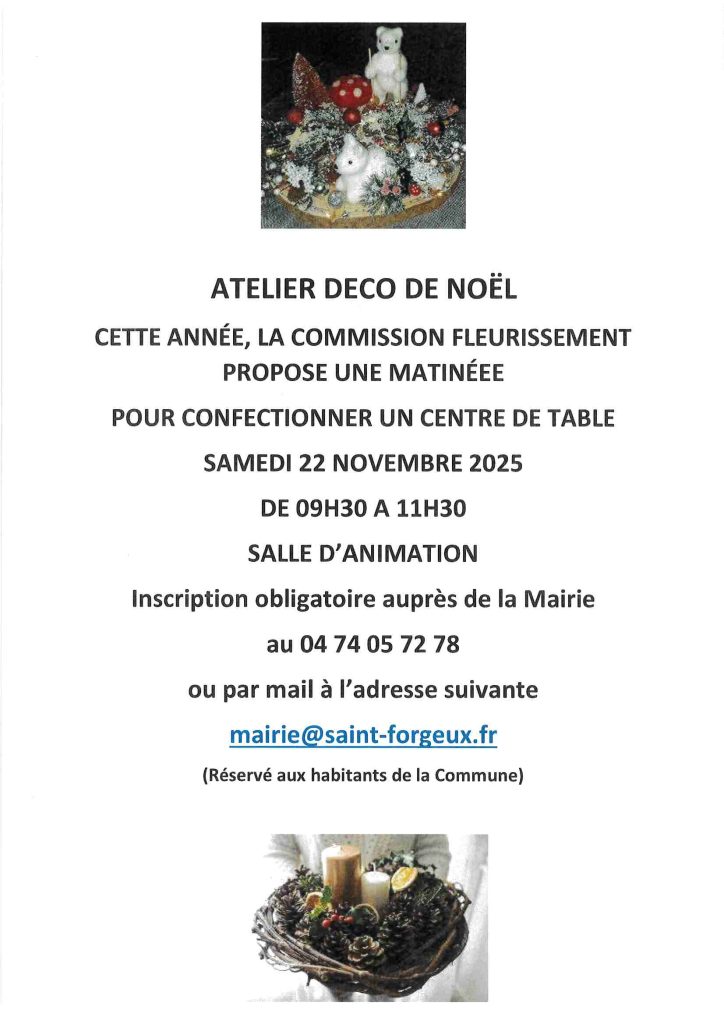 ATELIER DECO DE NOËL

CETTE ANNÉE, LA COMMISSION FLEURISSEMENT PROPOSE UNE MATINÉEE

POUR CONFECTIONNER UN CENTRE DE TABLE

SAMEDI 22 NOVEMBRE 2025

DE 09H30 A 11H30

SALLE D'ANIMATION

Inscription obligatoire auprès de la Mairie

au 04 74 05 72 78

ou par mail à l'adresse suivante

mairie@saint-forgeux.fr

(Réservé aux habitants de la Commune)